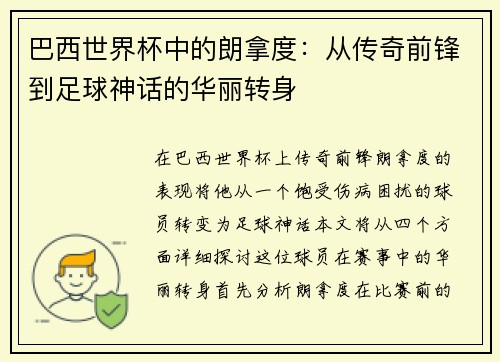 巴西世界杯中的朗拿度：从传奇前锋到足球神话的华丽转身

在巴西世界杯上传奇前锋朗拿度的表现将他从一个饱受伤病困扰的球员转变为足球神话本文将从四个方面详细探讨这位球员在赛事中的华丽转身首先分析朗拿度在比赛前的